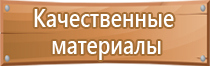 Качественные материалы